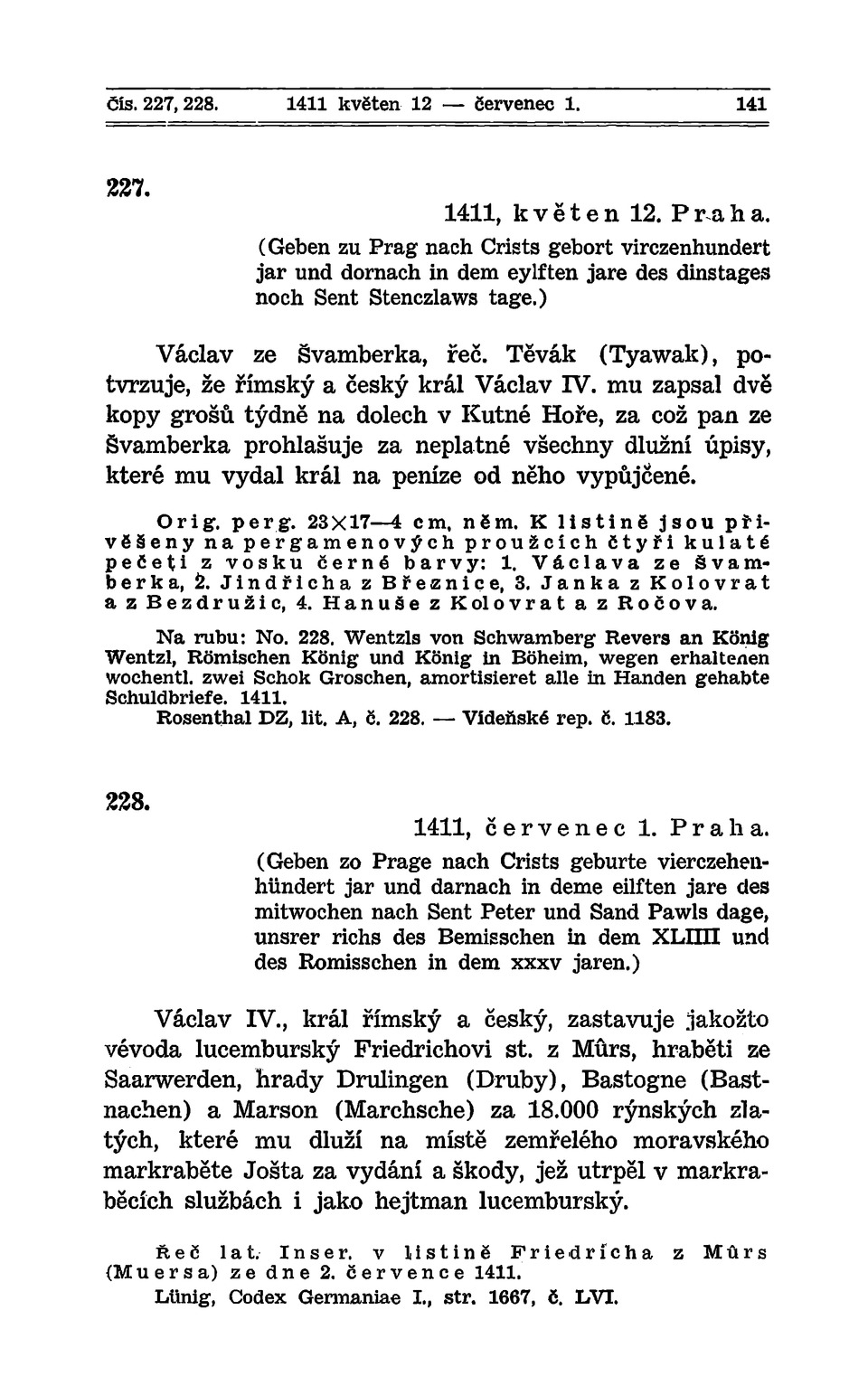 Čís. 227, 228. 1411 květen 12 — červenec 1. 141

227.

1411, květen 12. Praha.

(Geben zu Prag nach Crists gebort virczenhundert jar und dornach in dem eylften jare des dinstages noch Sent Stenczlaws tage.)

Václav ze Švamberka, řeč. Těvák (Tyawak), potvrzuje, že římský a český král Václav IV. mu zapsal dvě kopy grošů týdně na dolech v Kutné Hoře, za což pan ze Švamberka prohlašuje za neplatné všechny dlužní úpisy, které mu vydal král na peníze od něho vypůjčené.

Orig. perg. 23×17—4 cm, něm. K listině jsou přivěšeny na pergamenových proužcích čtyři kulaté pečeti z vosku černé barvy: 1. Václava ze Švamberka, 2. Jindřicha z Březnice, 3. Janka z Kolovrat a z Bezdružic, 4. Hanuše z Kolovrat a z Ročova.

Na rubu: No. 228. Wentzls von Schwamberg Revers an König Wentzl, Römischen König und König in Böheim, wegen erhaltenen wochentl. zwei Schok Groschen, amortisieret alle in Handen gehabte Schuldbriefe. 1411.

Rosenthal DZ, lit. A, č. 228. — Vídeňské rep. č. 1183.

228.

1411, červenec 1. Praha.

(Geben zo Prage nach Crists geburte vierczehenhündert jar und darnach in deme eilften jare des mitwochen nach Sent Peter und Sand Pawls dage, unsrer richs des Bemisschen in dem XLIIII und des Romisschen in dem xxxv jaren.)

Václav IV., král římský a český, zastavuje jakožto vévoda lucemburský Friedrichovi st. z Mûrs, hraběti ze Saarwerden, hrady Drulingen (Druby), Bastogne (Bastnachen) a Marson (Marchsche) za 18.000 rýnských zlatých, které mu dluží na místě zemřelého moravského markraběte Jošta za vydání a škody, jež utrpěl v markraběcích službách i jako hejtman lucemburský.

Řeč lat. Inser. v listině Friedricha z Mûrs (Muersa) ze dne 2. července 1411.

Lünig, Codex Germaniae I., str. 1667, č. LVI.